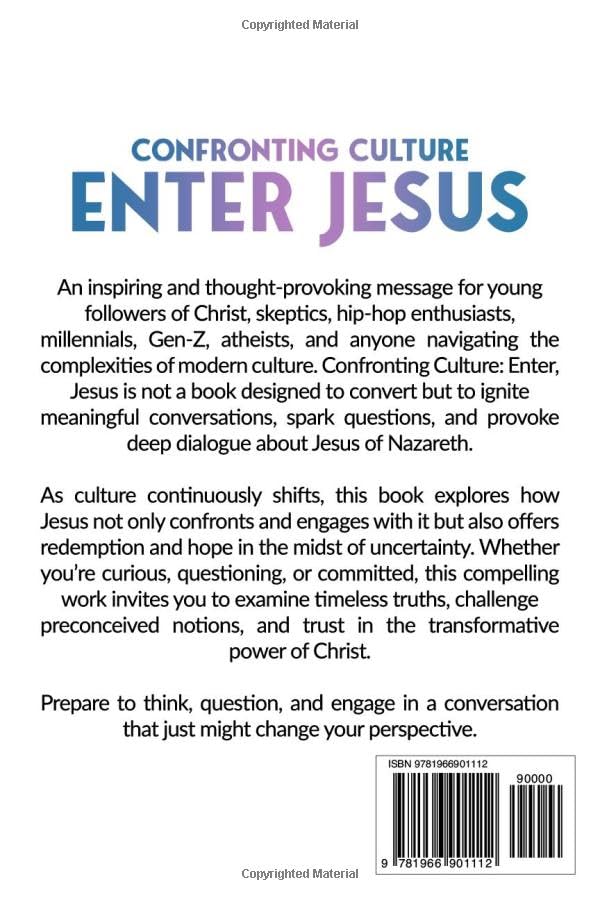 Copyrighted Material

CONFRONTING CULTURE
ENTER JESUS

An inspiring and thought-provoking message for young followers of Christ, skeptics, hip-hop enthusiasts, millennials, Gen-Z, atheists, and anyone navigating the complexities of modern culture. Confronting Culture: Enter, Jesus is not a book designed to convert but to ignite meaningful conversations, spark questions, and provoke deep dialogue about Jesus of Nazareth.

As culture continuously shifts, this book explores how Jesus not only confronts and engages with it but also offers redemption and hope in the midst of uncertainty. Whether you're curious, questioning, or committed, this compelling work invites you to examine timeless truths, challenge preconceived notions, and trust in the transformative power of Christ.

Prepare to think, question, and engage in a conversation that just might change your perspective.

ISBN 9781966901112

90000

9 781966 901112

Copyrighted Material